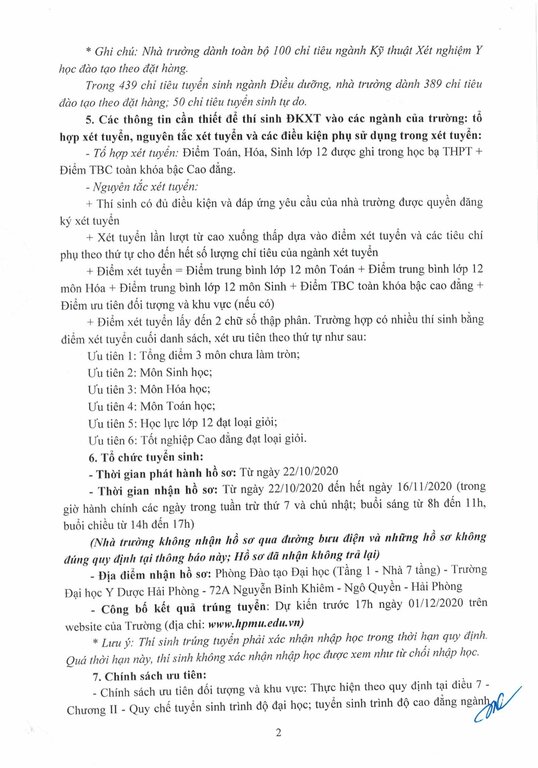 * Ghi chú: Nhà trường dành toàn bộ 100 chỉ tiêu ngành Kỹ thuật Xét nghiệm Y học đào tạo theo đặt hàng.

Trong 439 chỉ tiêu tuyển sinh ngành Điều dưỡng, nhà trường dành 389 chỉ tiêu đào tạo theo đặt hàng; 50 chỉ tiêu tuyển sinh tự do.

5. Các thông tin cần thiết để thí sinh ĐKXT vào các ngành của trường: tổ hợp xét tuyển, nguyên tắc xét tuyển và các điều kiện phụ sử dụng trong xét tuyển:

- Tổ hợp xét tuyển: Điểm Toán, Hóa, Sinh lớp 12 được ghi trong học bạ THPT + Điểm TBC toàn khóa bậc Cao đẳng.

- Nguyên tắc xét tuyển:

+ Thí sinh có đủ điều kiện và đáp ứng yêu cầu của nhà trường được quyền đăng ký xét tuyển

+ Xét tuyển lần lượt từ cao xuống thấp dựa vào điểm xét tuyển và các tiêu chí phụ theo thứ tự cho đến hết số lượng chỉ tiêu của ngành xét tuyển

+ Điểm xét tuyển = Điểm trung bình lớp 12 môn Toán + Điểm trung bình lớp 12 môn Hóa + Điểm trung bình lớp 12 môn Sinh + Điểm TBC toàn khóa bậc cao đẳng + Điểm ưu tiên đối tượng và khu vực (nếu có)

+ Điểm xét tuyển lấy đến 2 chữ số thập phân. Trường hợp có nhiều thí sinh bằng điểm xét tuyển cuối danh sách, xét ưu tiên theo thứ tự như sau:

Ưu tiên 1: Tổng điểm 3 môn chưa làm tròn;

Ưu tiên 2: Môn Sinh học;

Ưu tiên 3: Môn Hóa học;

Ưu tiên 4: Môn Toán học;

Ưu tiên 5: Học lực lớp 12 đạt loại giỏi;

Ưu tiên 6: Tốt nghiệp Cao đẳng đạt loại giỏi.

6. Tổ chức tuyển sinh:

- Thời gian phát hành hồ sơ: Từ ngày 22/10/2020

- Thời gian nhận hồ sơ: Từ ngày 22/10/2020 đến hết ngày 16/11/2020 (trong giờ hành chính các ngày trong tuần trừ thứ 7 và chủ nhật; buổi sáng từ 8h đến 11h, buổi chiều từ 14h đến 17h)

(Nhà trường không nhận hồ sơ qua đường bưu điện và những hồ sơ không đúng quy định tại thông báo này; Hồ sơ đã nhận không trả lại)

- Địa điểm nhận hồ sơ: Phòng Đào tạo Đại học (Tầng 1 - Nhà 7 tầng) - Trường Đại học Y Dược Hải Phòng - 72A Nguyễn Bỉnh Khiêm - Ngô Quyền - Hải Phòng

- Công bố kết quả trúng tuyển: Dự kiến trước 17h ngày 01/12/2020 trên website của Trường (địa chỉ: www.hpmu.edu.vn)

* Lưu ý: Thí sinh trúng tuyển phải xác nhận nhập học trong thời hạn quy định. Quá thời hạn này, thí sinh không xác nhận nhập học được xem như từ chối nhập học.

7. Chính sách ưu tiên:

- Chính sách ưu tiên đối tượng và khu vực: Thực hiện theo quy định tại điều 7 - Chương II - Quy chế tuyển sinh trình độ đại học; tuyển sinh trình độ cao đẳng ngành

2